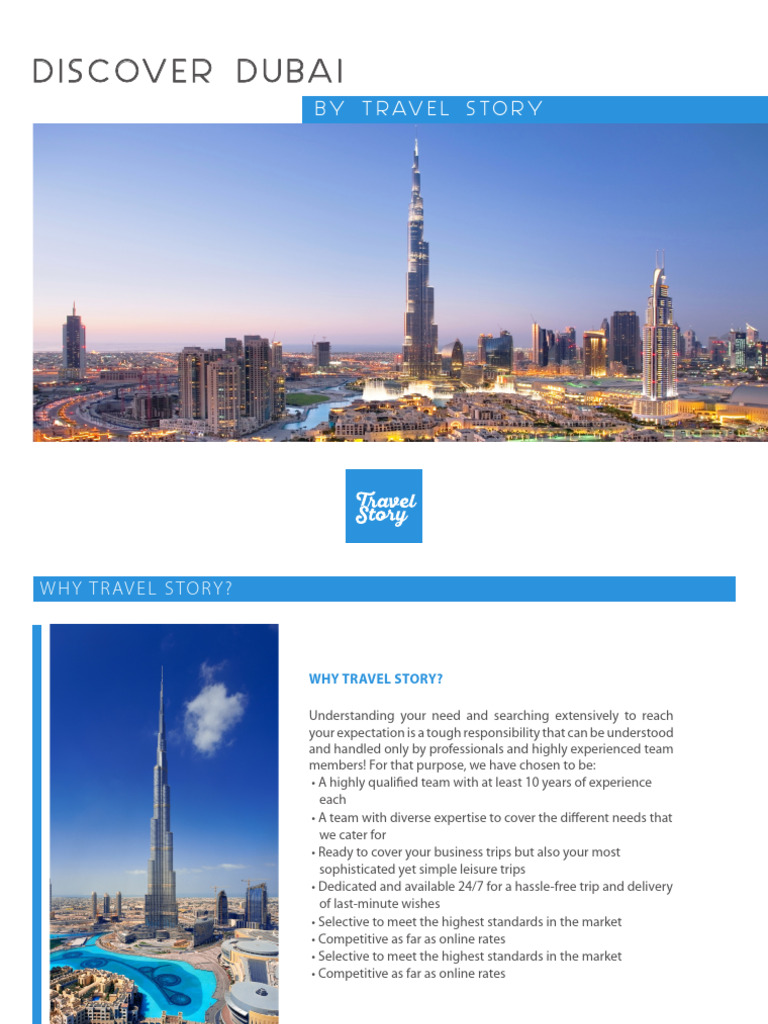 DISCOVER DUBAI

BY TRAVEL STORY

Travel Story

WHY TRAVEL STORY?

WHY TRAVEL STORY?

Understanding your need and searching extensively to reach your expectation is a tough responsibility that can be understood and handled only by professionals and highly experienced team members! For that purpose, we have chosen to be:
• A highly qualified team with at least 10 years of experience each
• A team with diverse expertise to cover the different needs that we cater for
• Ready to cover your business trips but also your most sophisticated yet simple leisure trips
• Dedicated and available 24/7 for a hassle-free trip and delivery of last-minute wishes
• Selective to meet the highest standards in the market
• Competitive as far as online rates
• Selective to meet the highest standards in the market
• Competitive as far as online rates